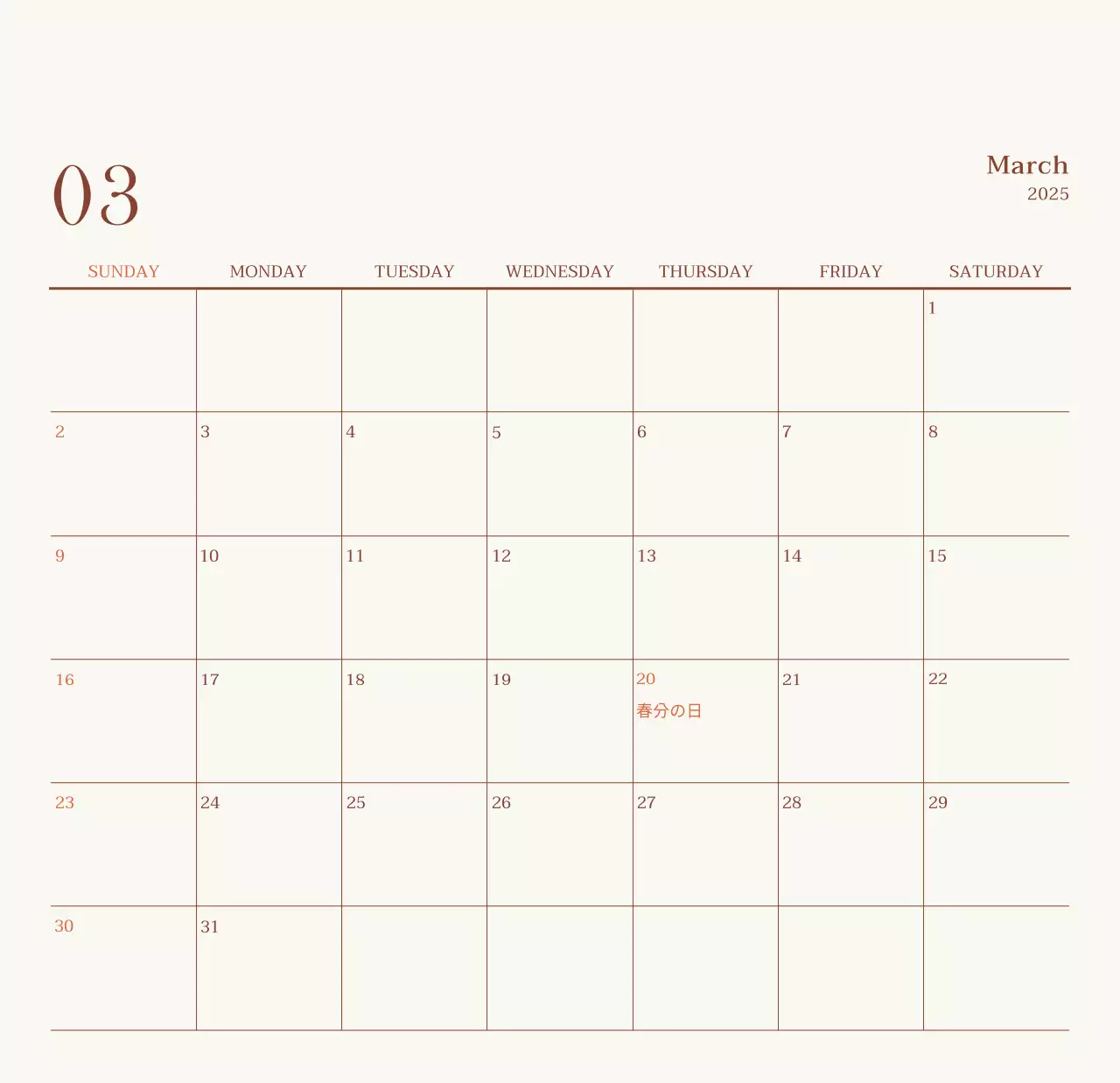 03

March
2025

| SUNDAY | MONDAY | TUESDAY | WEDNESDAY | THURSDAY | FRIDAY | SATURDAY |
|---|---|---|---|---|---|---|
| | | | | | | 1 |
| 2 | 3 | 4 | 5 | 6 | 7 | 8 |
| 9 | 10 | 11 | 12 | 13 | 14 | 15 |
| 16 | 17 | 18 | 19 | 20 春分の日 | 21 | 22 |
| 23 | 24 | 25 | 26 | 27 | 28 | 29 |
| 30 | 31 | | | | | |